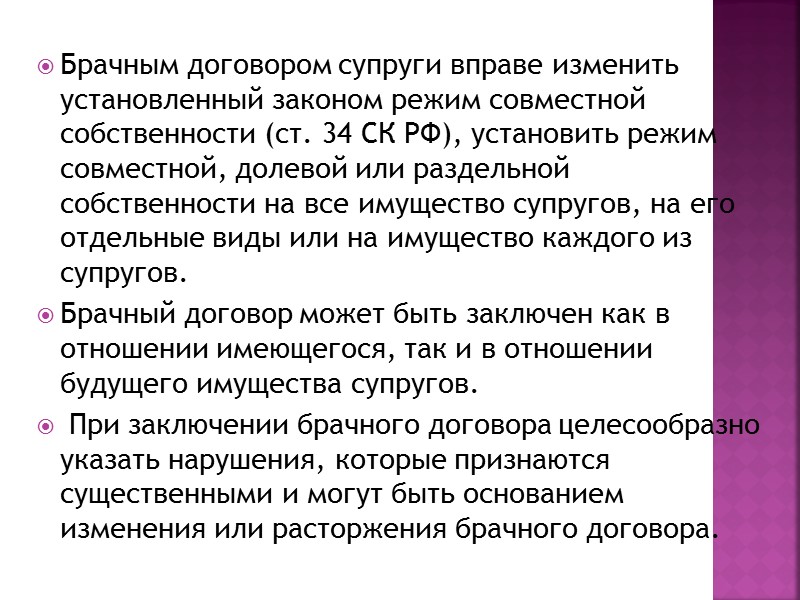 • Брачным договором супруги вправе изменить установленный законом режим совместной собственности (ст. 34 СК РФ), установить режим совместной, долевой или раздельной собственности на все имущество супругов, на его отдельные виды или на имущество каждого из супругов.

• Брачный договор может быть заключен как в отношении имеющегося, так и в отношении будущего имущества супругов.

• При заключении брачного договора целесообразно указать нарушения, которые признаются существенными и могут быть основанием изменения или расторжения брачного договора.